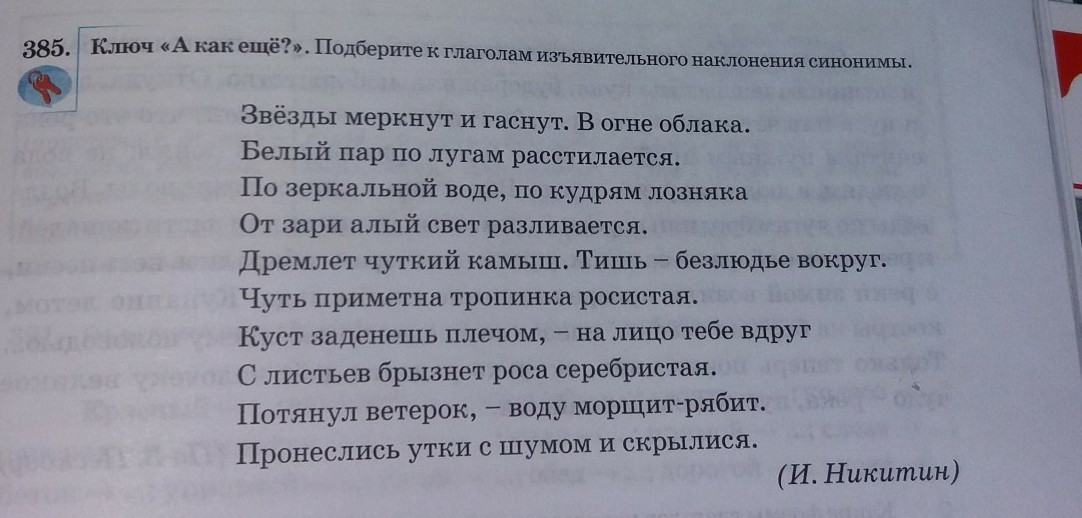 385. Ключ «А как ещё?». Подберите к глаголам изъявительного наклонения синонимы.

Звёзды меркнут и гаснут. В огне облака.
Белый пар по лугам расстилается.
По зеркальной воде, по кудрям лозняка
От зари алый свет разливается.
Дремлет чуткий камыш. Тишь – безлюдье вокруг.
Чуть приметна тропинка росистая.
Куст заденешь плечом, – на лицо тебе вдруг
С листьев брызнет роса серебристая.
Потянул ветерок, – воду морщит-рябит.
Пронеслись утки с шумом и скрылися.

(И. Никитин)